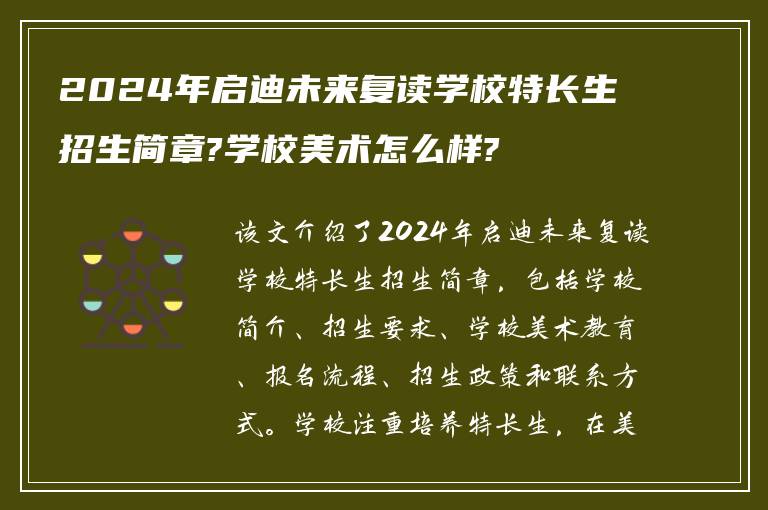 2024年启迪未来复读学校特长生招生简章?学校美术怎么样?

该文介绍了2024年启迪未来复读学校特长生招生简章，包括学校简介、招生要求、学校美术教育、报名流程、招生政策和联系方式。学校注重培养特长生，在美